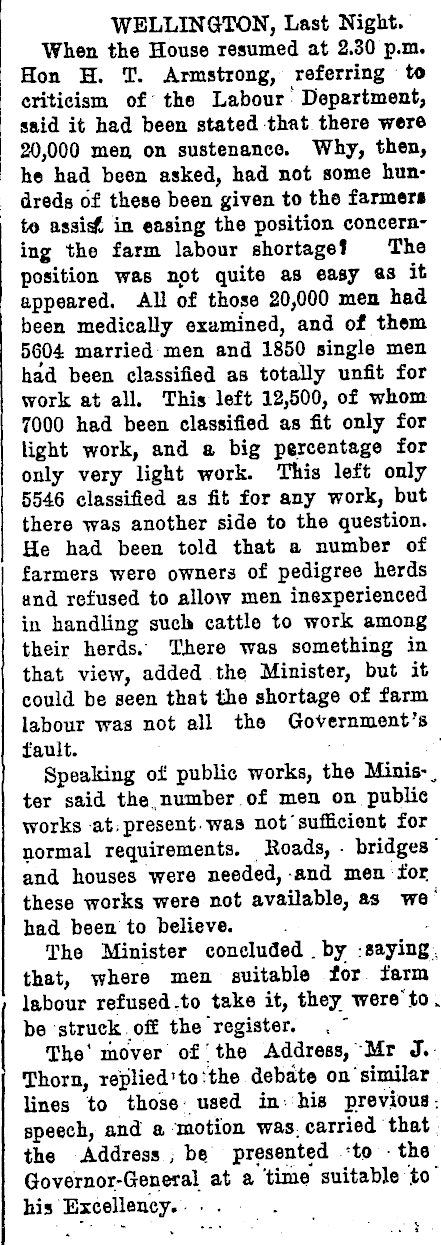 WELLINGTON, Last Night.

When the House resumed at 2.30 p.m. Hon H. T. Armstrong, referring to criticism of the Labour Department, said it had been stated that there were 20,000 men on sustenance. Why, then, he had been asked, had not some hundreds of these been given to the farmers to assist in easing the position concerning the farm labour shortage? The position was not quite as easy as it appeared. All of those 20,000 men had been medically examined, and of them 5604 married men and 1850 single men had been classified as totally unfit for work at all. This left 12,500, of whom 7000 had been classified as fit only for light work, and a big percentage for only very light work. This left only 5546 classified as fit for any work, but there was another side to the question. He had been told that a number of farmers were owners of pedigree herds and refused to allow men inexperienced in handling such cattle to work among their herds. There was something in that view, added the Minister, but it could be seen that the shortage of farm labour was not all the Government's fault.

Speaking of public works, the Minister said the number of men on public works at present was not sufficient for normal requirements. Roads, bridges and houses were needed, and men for these works were not available, as we had been to believe.

The Minister concluded by saying that, where men suitable for farm labour refused to take it, they were to be struck off the register.

The mover of the Address, Mr J. Thorn, replied to the debate on similar lines to those used in his previous speech, and a motion was carried that the Address be presented to the Governor-General at a time suitable to his Excellency.